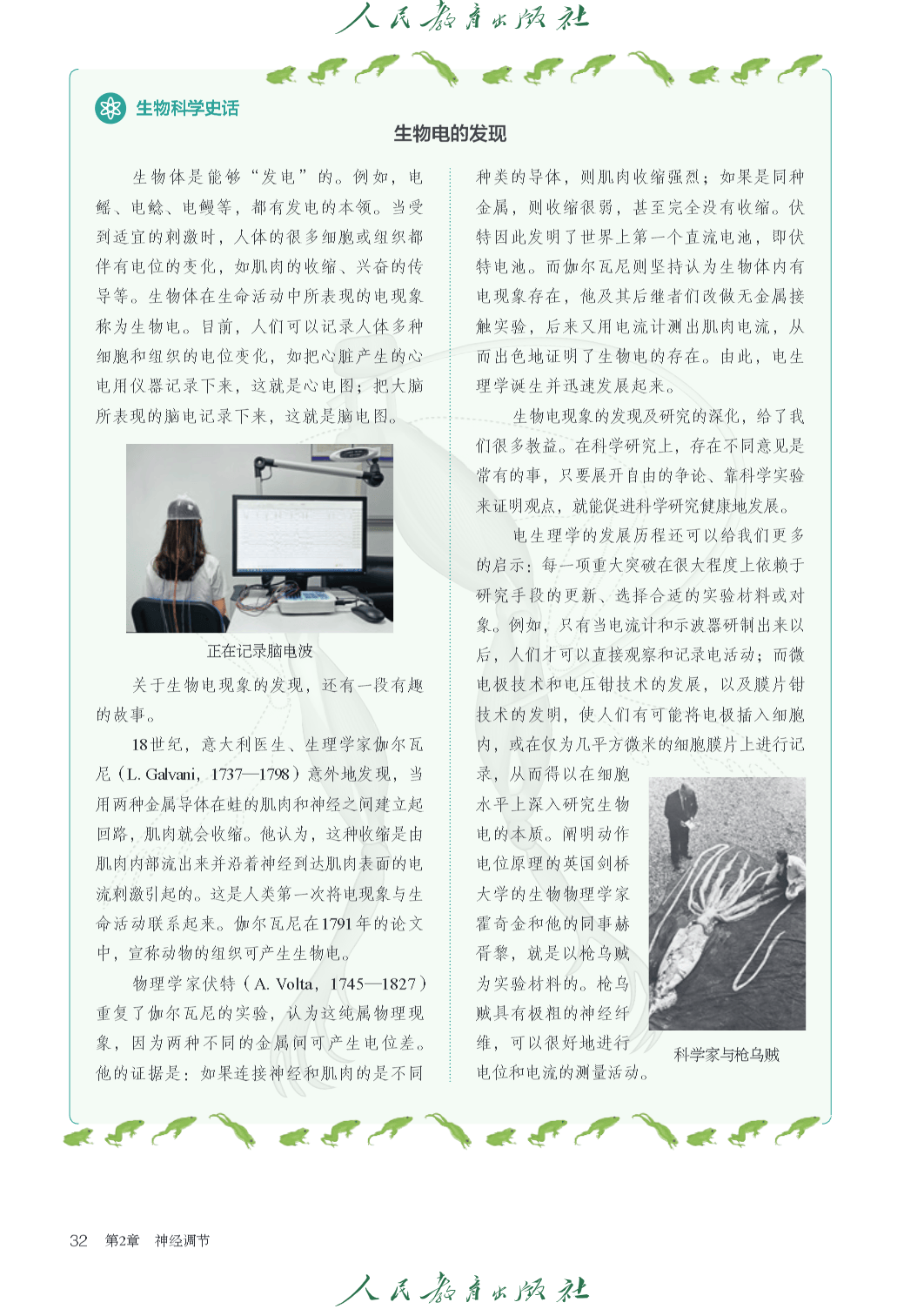 人民教育出版社

生物科学史话

生物电的发现

生物体是能够“发电”的。例如，电鳐、电鲶、电鳗等，都有发电的本领。当受到适宜的刺激时，人体的很多细胞或组织都伴有电位的变化，如肌肉的收缩、兴奋的传导等。生物体在生命活动中所表现的电现象称为生物电。目前，人们可以记录人体多种细胞和组织的电位变化，如把心脏产生的心电用仪器记录下来，这就是心电图；把大脑所表现的脑电记录下来，这就是脑电图。

正在记录脑电波

关于生物电现象的发现，还有一段有趣的故事。

18世纪，意大利医生、生理学家伽尔瓦尼（L. Galvani，1737—1798）意外地发现，当用两种金属导体在蛙的肌肉和神经之间建立起回路，肌肉就会收缩。他认为，这种收缩是由肌肉内部流出来并沿着神经到达肌肉表面的电流刺激引起的。这是人类第一次将电现象与生命活动联系起来。伽尔瓦尼在1791年的论文中，宣称动物的组织可产生生物电。

物理学家伏特（A. Volta，1745—1827）重复了伽尔瓦尼的实验，认为这纯属物理现象，因为两种不同的金属间可产生电位差。他的证据是：如果连接神经和肌肉的是不同种类的导体，则肌肉收缩强烈；如果是同种金属，则收缩很弱，甚至完全没有收缩。伏特因此发明了世界上第一个直流电池，即伏特电池。而伽尔瓦尼则坚持认为生物体内有电现象存在，他及其后继者们改做无金属接触实验，后来又用电流计测出肌肉电流，从而出色地证明了生物电的存在。由此，电生理学诞生并迅速发展起来。

生物电现象的发现及研究的深化，给了我们很多教益。在科学研究上，存在不同意见是常有的事，只要展开自由的争论、靠科学实验来证明观点，就能促进科学研究健康地发展。

电生理学的发展历程还可以给我们更多的启示：每一项重大突破在很大程度上依赖于研究手段的更新、选择合适的实验材料或对象。例如，只有当电流计和示波器研制出来以后，人们才可以直接观察和记录电活动；而微电极技术和电压钳技术的发展，以及膜片钳技术的发明，使人们有可能将电极插入细胞内，或在仅为几平方微米的细胞膜片上进行记录，从而得以在细胞水平上深入研究生物电的本质。阐明动作电位原理的英国剑桥大学的生物物理学家霍奇金和他的同事赫胥黎，就是以枪乌贼为实验材料的。枪乌贼具有极粗的神经纤维，可以很好地进行电位和电流的测量活动。

科学家与枪乌贼

32 第2章 神经调节

人民教育出版社